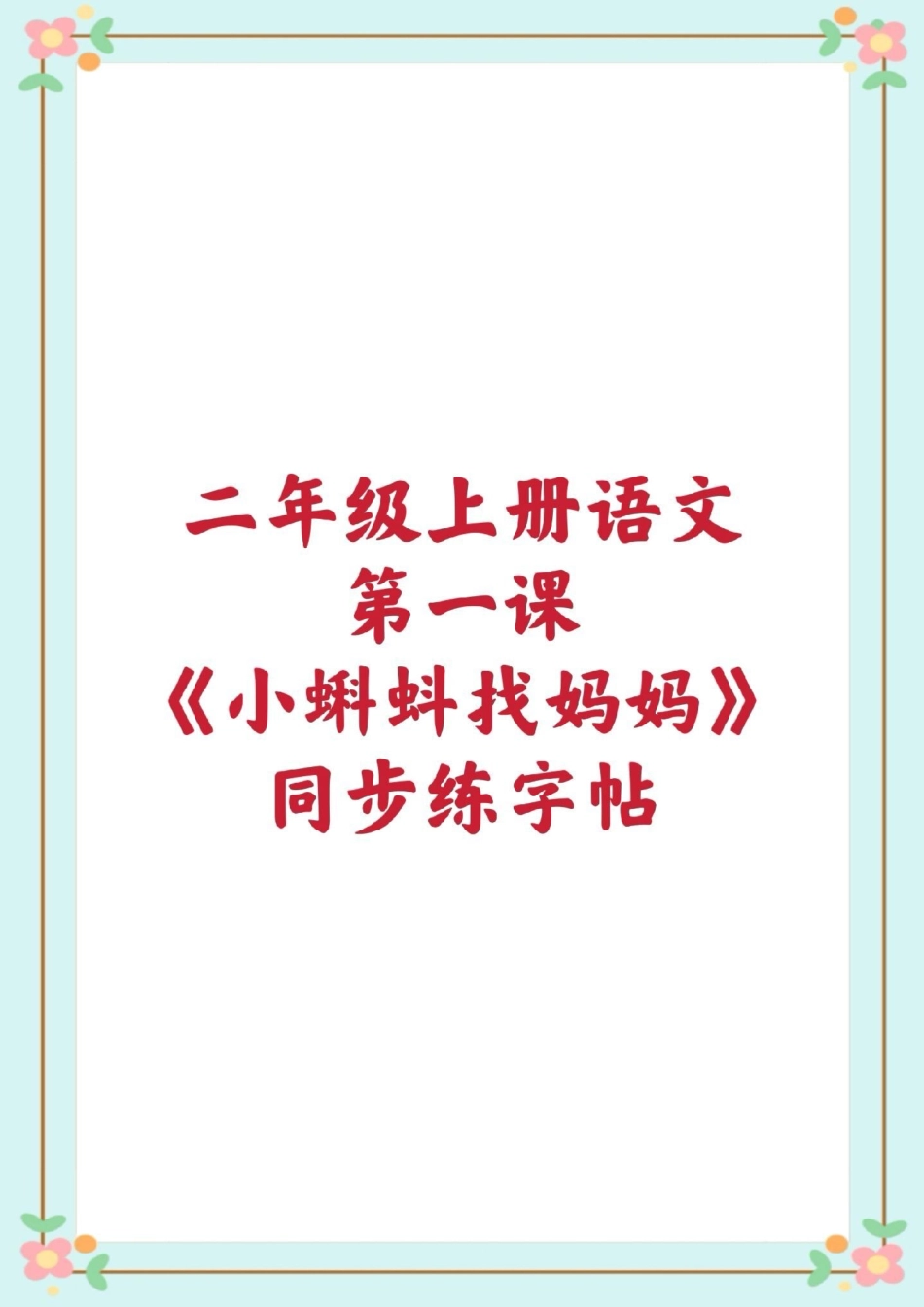 二年级上册语文
第一课
《小蝌蚪找妈妈》
同步练字帖